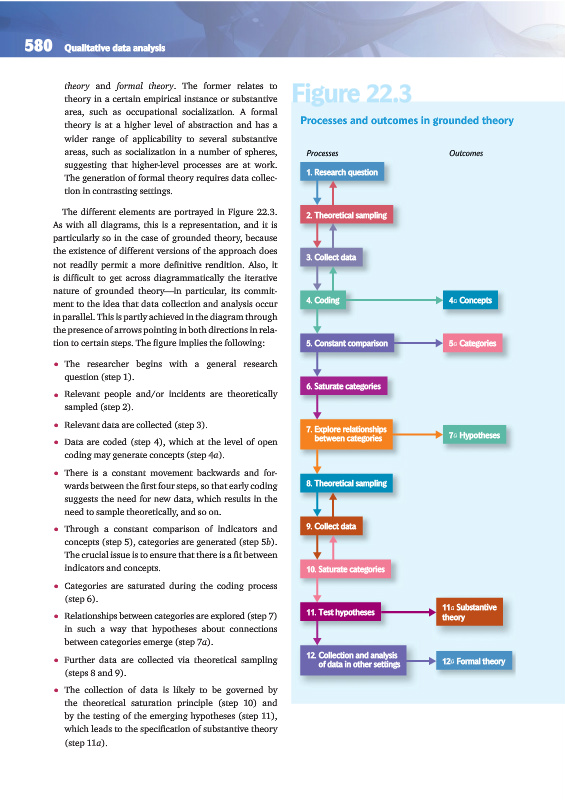 580 Qualitative data analysis

theory and formal theory. The former relates to theory in a certain empirical instance or substantive area, such as occupational socialization. A formal theory is at a higher level of abstraction and has a wider range of applicability to several substantive areas, such as socialization in a number of spheres, suggesting that higher-level processes are at work. The generation of formal theory requires data collection in contrasting settings.

The different elements are portrayed in Figure 22.3. As with all diagrams, this is a representation, and it is particularly so in the case of grounded theory, because the existence of different versions of the approach does not readily permit a more definitive rendition. Also, it is difficult to get across diagrammatically the iterative nature of grounded theory—in particular, its commitment to the idea that data collection and analysis occur in parallel. This is partly achieved in the diagram through the presence of arrows pointing in both directions in relation to certain steps. The figure implies the following:

• The researcher begins with a general research question (step 1).
• Relevant people and/or incidents are theoretically sampled (step 2).
• Relevant data are collected (step 3).
• Data are coded (step 4), which at the level of open coding may generate concepts (step 4a).
• There is a constant movement backwards and forwards between the first four steps, so that early coding suggests the need for new data, which results in the need to sample theoretically, and so on.
• Through a constant comparison of indicators and concepts (step 5), categories are generated (step 5b). The crucial issue is to ensure that there is a fit between indicators and concepts.
• Categories are saturated during the coding process (step 6).
• Relationships between categories are explored (step 7) in such a way that hypotheses about connections between categories emerge (step 7a).
• Further data are collected via theoretical sampling (steps 8 and 9).
• The collection of data is likely to be governed by the theoretical saturation principle (step 10) and by the testing of the emerging hypotheses (step 11), which leads to the specification of substantive theory (step 11a).

Figure 22.3
Processes and outcomes in grounded theory

Processes
Outcomes

1. Research question
2. Theoretical sampling
3. Collect data
4. Coding
4a Concepts
5. Constant comparison
5a Categories
6. Saturate categories
7. Explore relationships between categories
7a Hypotheses
8. Theoretical sampling
9. Collect data
10. Saturate categories
11. Test hypotheses
11a Substantive theory
12. Collection and analysis of data in other settings
12a Formal theory